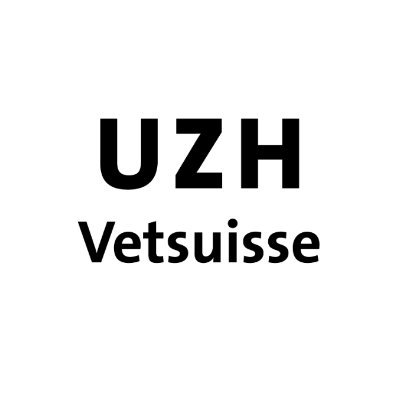 UZH
Vetsuisse